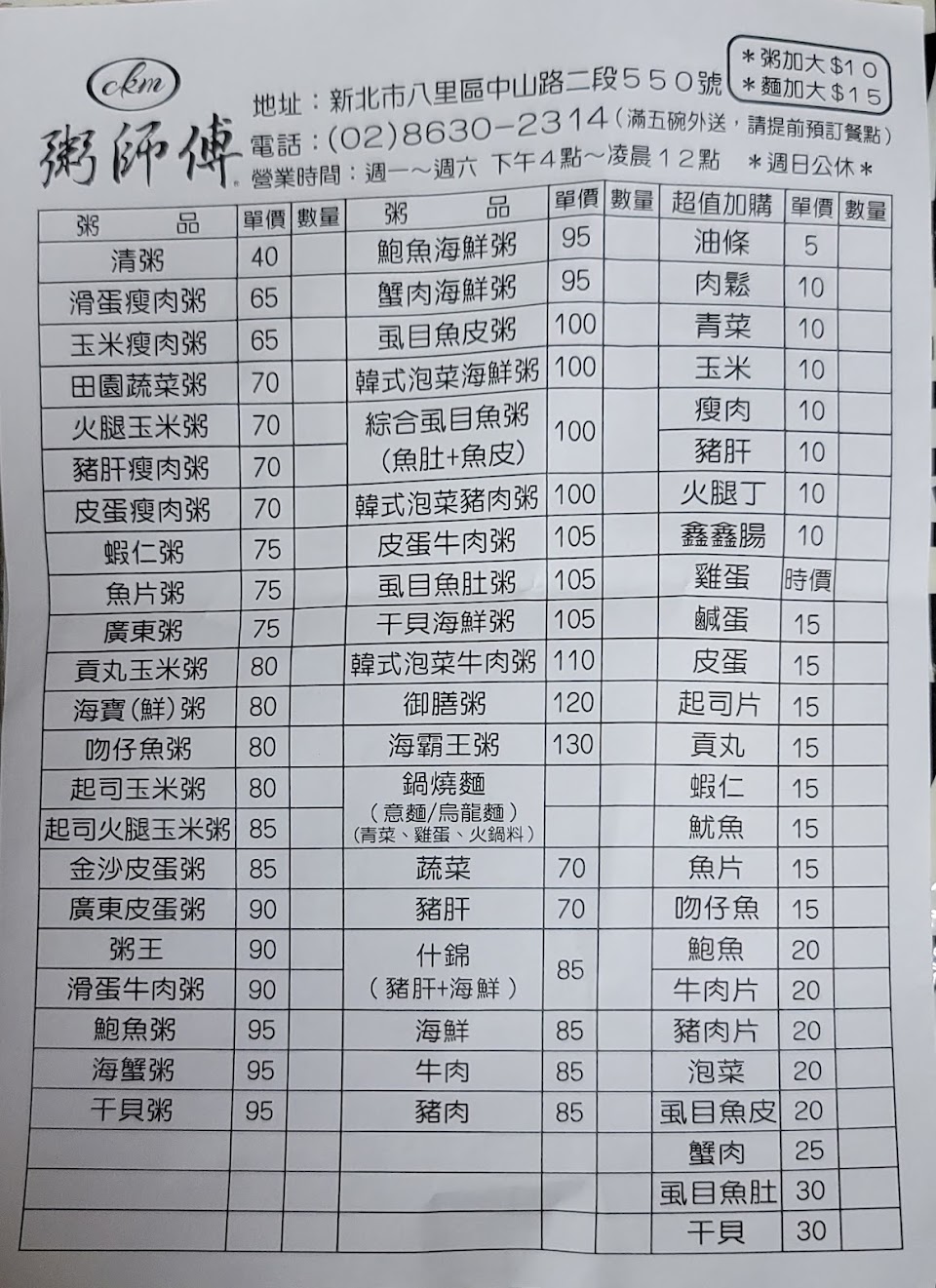 ckm
粥師傅

地址：新北市八里區中山路二段550號
電話：(02)8630-2314(滿五碗外送，請提前預訂餐點)
營業時間：週一～週六 下午4點～凌晨12點 ＊週日公休＊

＊粥加大$10
＊麵加大$15

| 粥品 | 單價 | 數量 | 粥品 | 單價 | 數量 | 超值加購 | 單價 | 數量 |
|---|---|---|---|---|---|---|---|---|
| 清粥 | 40 | | 鮑魚海鮮粥 | 95 | | 油條 | 5 | |
| 滑蛋瘦肉粥 | 65 | | 蟹肉海鮮粥 | 95 | | 肉鬆 | 10 | |
| 玉米瘦肉粥 | 65 | | 虱目魚皮粥 | 100 | | 青菜 | 10 | |
| 田園蔬菜粥 | 70 | | 韓式泡菜海鮮粥 | 100 | | 玉米 | 10 | |
| 火腿玉米粥 | 70 | | 綜合虱目魚粥(魚肚+魚皮) | 100 | | 瘦肉 | 10 | |
| 豬肝瘦肉粥 | 70 | | | | | 豬肝 | 10 | |
| 皮蛋瘦肉粥 | 70 | | 韓式泡菜豬肉粥 | 100 | | 火腿丁 | 10 | |
| 蝦仁粥 | 75 | | 皮蛋牛肉粥 | 105 | | 鑫鑫腸 | 10 | |
| 魚片粥 | 75 | | 虱目魚肚粥 | 105 | | 雞蛋 | 時價 | |
| 廣東粥 | 75 | | 干貝海鮮粥 | 105 | | 鹹蛋 | 15 | |
| 貢丸玉米粥 | 80 | | 韓式泡菜牛肉粥 | 110 | | 皮蛋 | 15 | |
| 海寶(鮮)粥 | 80 | | 御膳粥 | 120 | | 起司片 | 15 | |
| 吻仔魚粥 | 80 | | 海霸王粥 | 130 | | 貢丸 | 15 | |
| 起司玉米粥 | 80 | | 鍋燒麵(意麵/烏龍麵)(青菜、雞蛋、火鍋料) | | | 蝦仁 | 15 | |
| 起司火腿玉米粥 | 85 | | | | | 魷魚 | 15 | |
| 金沙皮蛋粥 | 85 | | 蔬菜 | 70 | | 魚片 | 15 | |
| 廣東皮蛋粥 | 90 | | 豬肝 | 70 | | 吻仔魚 | 15 | |
| 粥王 | 90 | | 什錦(豬肝+海鮮) | 85 | | 鮑魚 | 20 | |
| 滑蛋牛肉粥 | 90 | | | | | 牛肉片 | 20 | |
| 鮑魚粥 | 95 | | 海鮮 | 85 | | 豬肉片 | 20 | |
| 海蟹粥 | 95 | | 牛肉 | 85 | | 泡菜 | 20 | |
| 干貝粥 | 95 | | 豬肉 | 85 | | 虱目魚皮 | 20 | |
| | | | | | | 蟹肉 | 25 | |
| | | | | | | 虱目魚肚 | 30 | |
| | | | | | | 干貝 | 30 | |